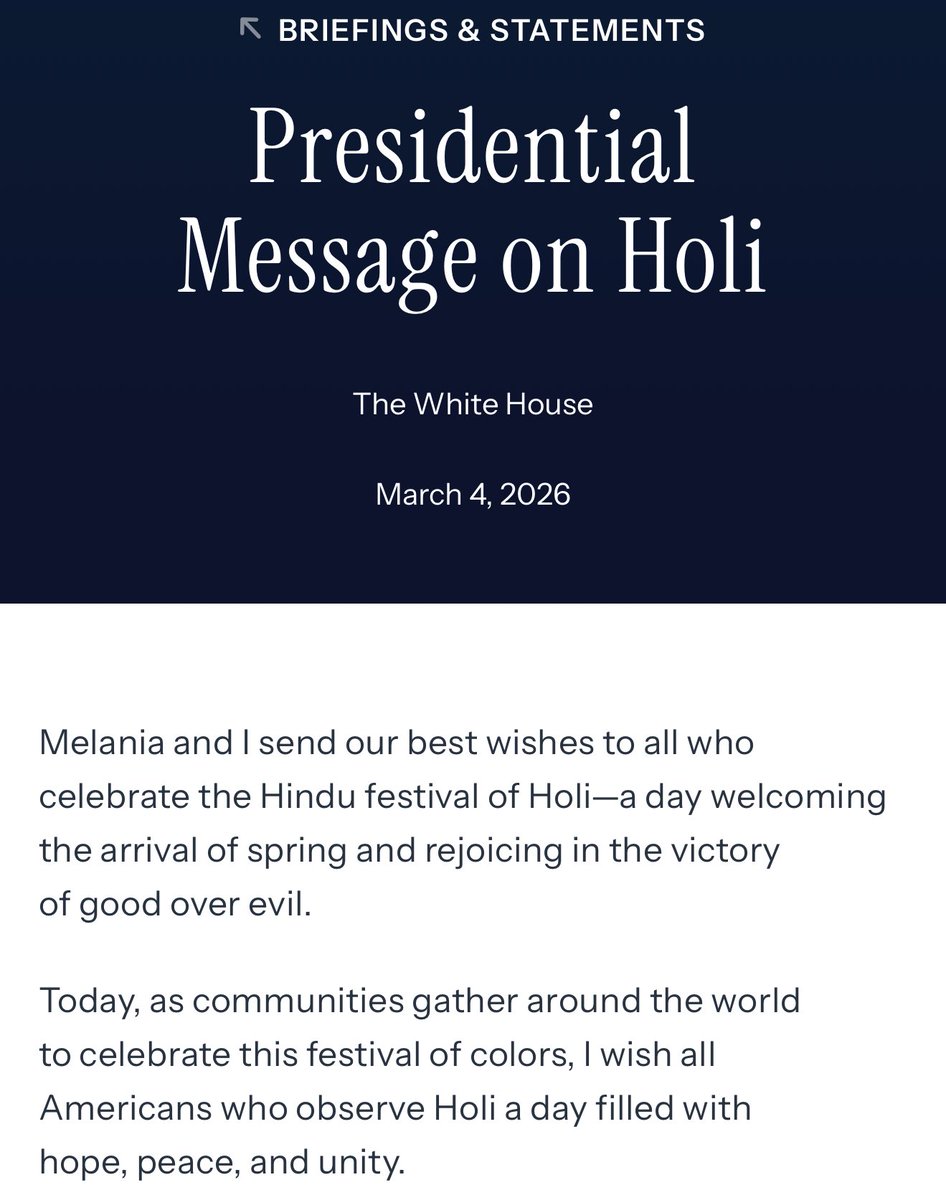 BRIEFINGS & STATEMENTS

Presidential Message on Holi

The White House

March 4, 2026

Melania and I send our best wishes to all who celebrate the Hindu festival of Holi—a day welcoming the arrival of spring and rejoicing in the victory of good over evil.

Today, as communities gather around the world to celebrate this festival of colors, I wish all Americans who observe Holi a day filled with hope, peace, and unity.